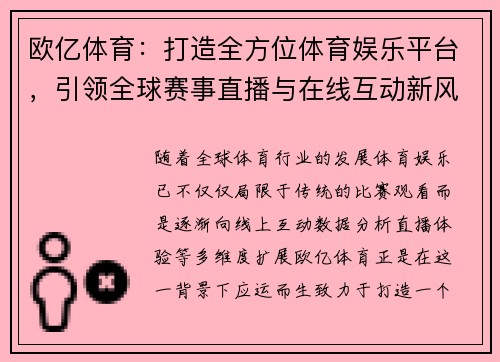 欧亿体育：打造全方位体育娱乐平台，引领全球赛事直播与在线互动新风

随着全球体育行业的发展体育娱乐已不仅仅局限于传统的比赛观看而是逐渐向线上互动数据分析直播体验等多维度扩展欧亿体育正是在这一背景下应运而生致力于打造一个